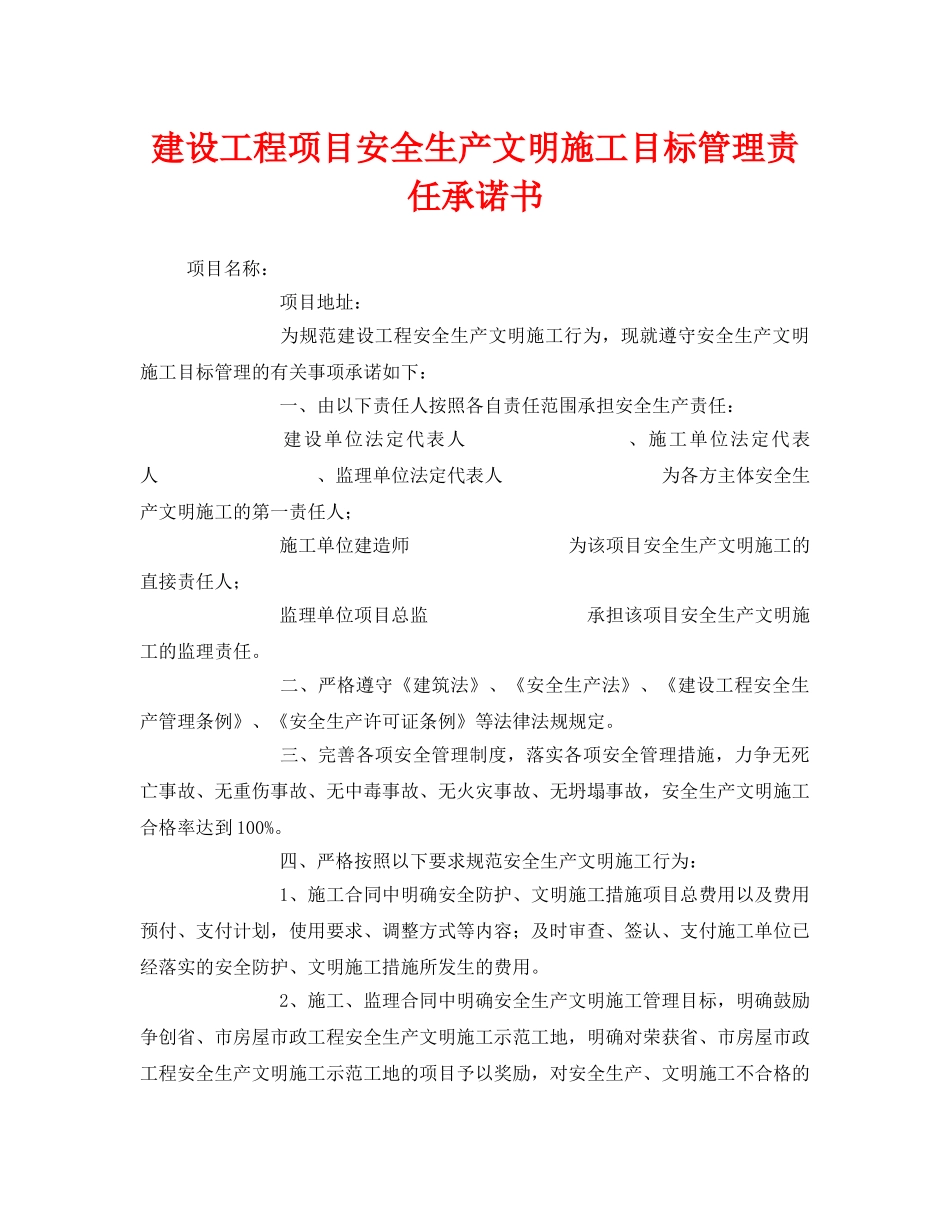 建设工程项目安全生产文明施工目标管理责任承诺书

项目名称：

项目地址：

为规范建设工程安全生产文明施工行为，现就遵守安全生产文明施工目标管理的有关事项承诺如下：

一、由以下责任人按照各自责任范围承担安全生产责任：

建设单位法定代表人　　　　　　、施工单位法定代表人　　　　　　、监理单位法定代表人　　　　　　为各方主体安全生产文明施工的第一责任人；

施工单位建造师　　　　　　为该项目安全生产文明施工的直接责任人；

监理单位项目总监　　　　　　承担该项目安全生产文明施工的监理责任。

二、严格遵守《建筑法》、《安全生产法》、《建设工程安全生产管理条例》、《安全生产许可证条例》等法律法规规定。

三、完善各项安全管理制度，落实各项安全管理措施，力争无死亡事故、无重伤事故、无中毒事故、无火灾事故、无坍塌事故，安全生产文明施工合格率达到100%。

四、严格按照以下要求规范安全生产文明施工行为：

1、施工合同中明确安全防护、文明施工措施项目总费用以及费用预付、支付计划，使用要求、调整方式等内容；及时审查、签认、支付施工单位已经落实的安全防护、文明施工措施所发生的费用。

2、施工、监理合同中明确安全生产文明施工管理目标，明确鼓励争创省、市房屋市政工程安全生产文明施工示范工地，明确对荣获省、市房屋市政工程安全生产文明施工示范工地的项目予以奖励，对安全生产、文明施工不合格的